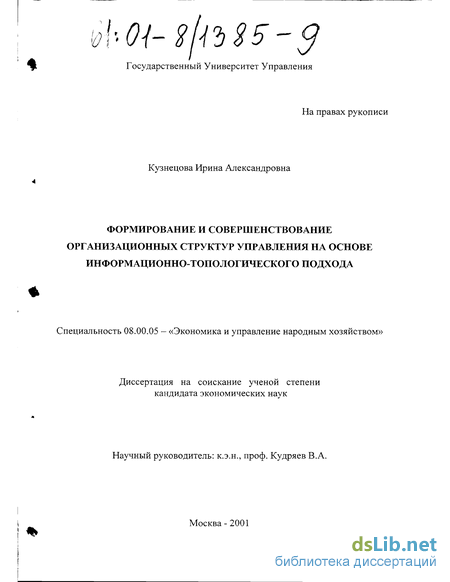 61:01-8/1385-9

Государственный Университет Управления

На правах рукописи

Кузнецова Ирина Александровна

ФОРМИРОВАНИЕ И СОВЕРШЕНСТВОВАНИЕ ОРГАНИЗАЦИОННЫХ СТРУКТУР УПРАВЛЕНИЯ НА ОСНОВЕ ИНФОРМАЦИОННО-ТОПОЛОГИЧЕСКОГО ПОДХОДА

Специальность 08.00.05 – «Экономика и управление народным хозяйством»

Диссертация на соискание ученой степени кандидата экономических наук

Научный руководитель: к.э.н., проф. Кудряев В.А.

Москва - 2001

dsLib.net
библиотека диссертаций